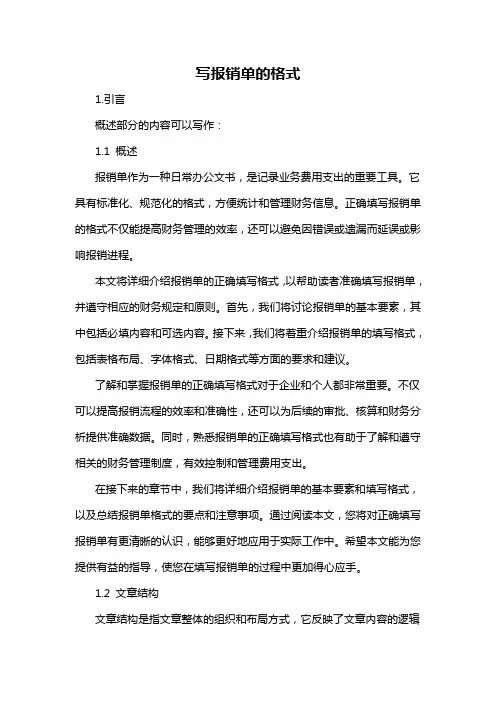 写报销单的格式

1.引言

概述部分的内容可以写作：

1.1 概述

报销单作为一种日常办公文书，是记录业务费用支出的重要工具。它具有标准化、规范化的格式，方便统计和管理财务信息。正确填写报销单的格式不仅能提高财务管理的效率，还可以避免因错误或遗漏而延误或影响报销进程。

本文将详细介绍报销单的正确填写格式，以帮助读者准确填写报销单，并遵守相应的财务规定和原则。首先，我们将讨论报销单的基本要素，其中包括必填内容和可选内容。接下来，我们将着重介绍报销单的填写格式，包括表格布局、字体格式、日期格式等方面的要求和建议。

了解和掌握报销单的正确填写格式对于企业和个人都非常重要。不仅可以提高报销流程的效率和准确性，还可以为后续的审批、核算和财务分析提供准确数据。同时，熟悉报销单的正确填写格式也有助于了解和遵守相关的财务管理制度，有效控制和管理费用支出。

在接下来的章节中，我们将详细介绍报销单的基本要素和填写格式，以及总结报销单格式的要点和注意事项。通过阅读本文，您将对正确填写报销单有更清晰的认识，能够更好地应用于实际工作中。希望本文能为您提供有益的指导，使您在填写报销单的过程中更加得心应手。

1.2 文章结构

文章结构是指文章整体的组织和布局方式，它反映了文章内容的逻辑